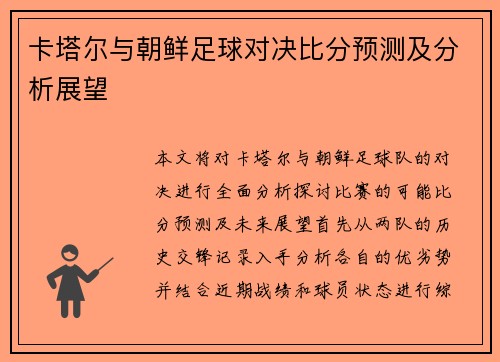 卡塔尔与朝鲜足球对决比分预测及分析展望

本文将对卡塔尔与朝鲜足球队的对决进行全面分析探讨比赛的可能比分预测及未来展望首先从两队的历史交锋记录入手分析各自的优劣势并结合近期战绩和球员状态进行综